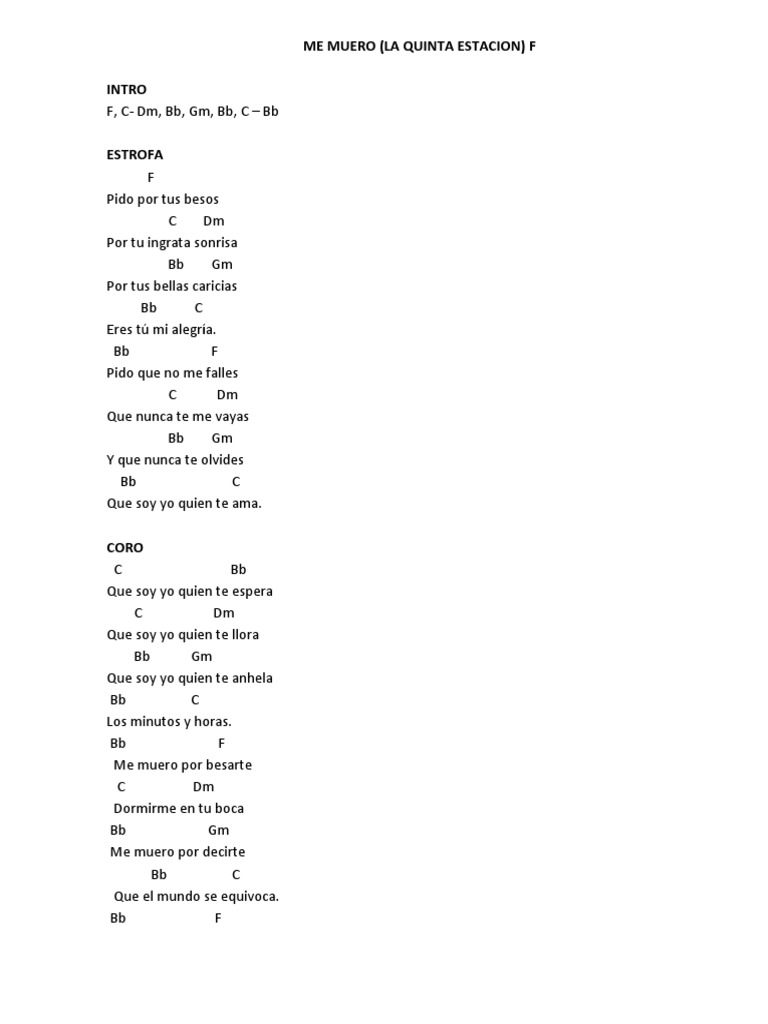 ME MUERO (LA QUINTA ESTACION) F

INTRO
F, C- Dm, Bb, Gm, Bb, C – Bb

ESTROFA
F
Pido por tus besos
C Dm
Por tu ingrata sonrisa
Bb Gm
Por tus bellas caricias
Bb C
Eres tú mi alegría.
Bb F
Pido que no me falles
C Dm
Que nunca te me vayas
Bb Gm
Y que nunca te olvides
Bb C
Que soy yo quien te ama.

CORO
C Bb
Que soy yo quien te espera
C Dm
Que soy yo quien te llora
Bb Gm
Que soy yo quien te anhela
Bb C
Los minutos y horas.
Bb F
Me muero por besarte
C Dm
Dormirme en tu boca
Bb Gm
Me muero por decirte
Bb C
Que el mundo se equivoca.
Bb F